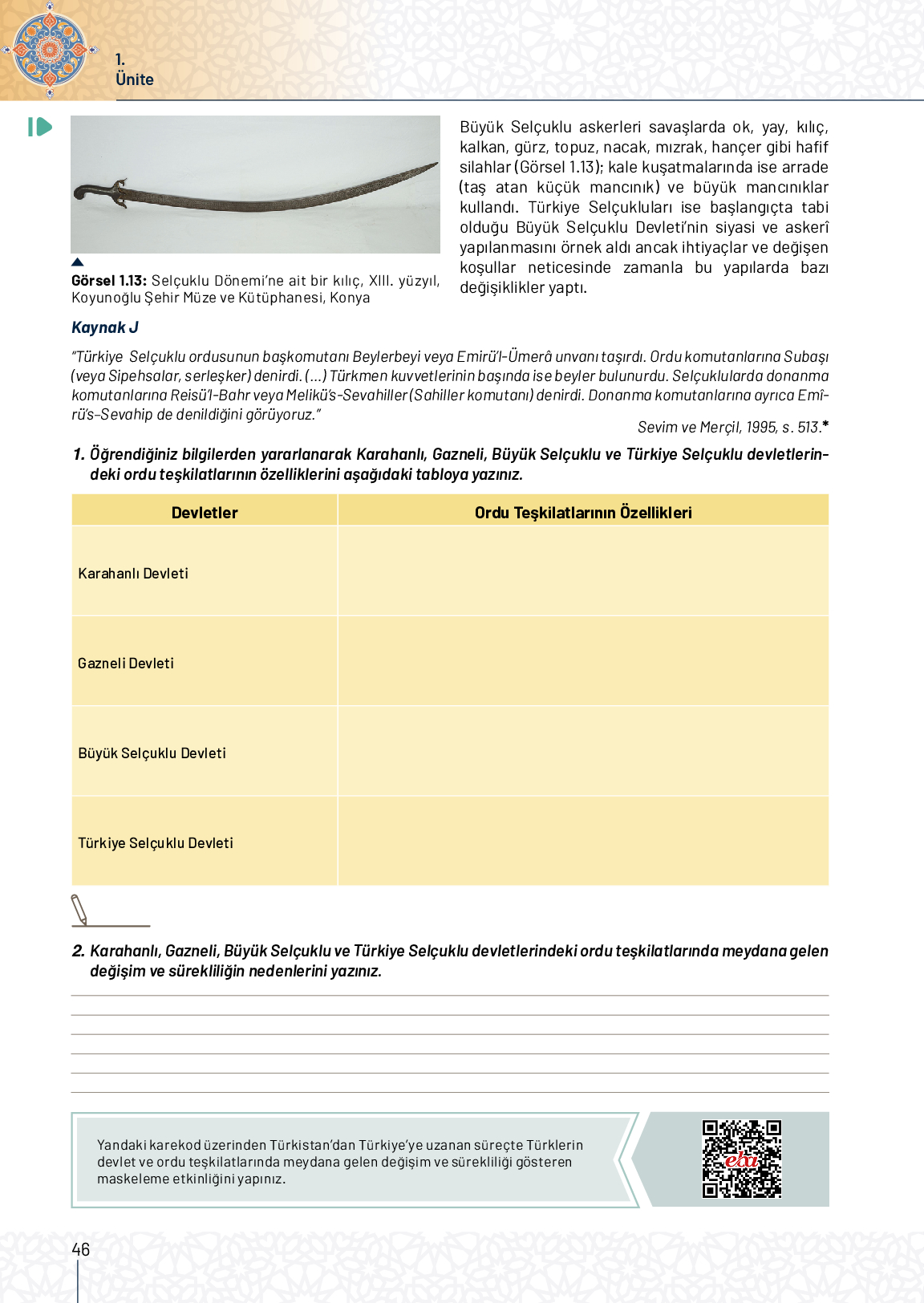 1.
Ünite

Görsel 1.13: Selçuklu Dönemi'ne ait bir kılıç, XIII. yüzyıl, Koyunoğlu Şehir Müze ve Kütüphanesi, Konya

Büyük Selçuklu askerleri savaşlarda ok, yay, kılıç, kalkan, gürz, topuz, nacak, mızrak, hançer gibi hafif silahlar (Görsel 1.13); kale kuşatmalarında ise arrade (taş atan küçük mancınık) ve büyük mancınıklar kullandı. Türkiye Selçukluları ise başlangıçta tabi olduğu Büyük Selçuklu Devleti'nin siyasi ve askerî yapılanmasını örnek aldı ancak ihtiyaçlar ve değişen koşullar neticesinde zamanla bu yapılarda bazı değişiklikler yaptı.

Kaynak J

"Türkiye Selçuklu ordusunun başkomutanı Beylerbeyi veya Emirü'l-Ümerâ unvanı taşırdı. Ordu komutanlarına Subaşı (veya Sipehsalar, serleşker) denirdi. (...) Türkmen kuvvetlerinin başında ise beyler bulunurdu. Selçuklularda donanma komutanlarına Reisü'l-Bahr veya Melikü's-Sevahiller (Sahiller komutanı) denirdi. Donanma komutanlarına ayrıca Emîrü's-Sevahip de denildiğini görüyoruz."

Sevim ve Merçil, 1995, s. 513.*

1. Öğrendiğiniz bilgilerden yararlanarak Karahanlı, Gazneli, Büyük Selçuklu ve Türkiye Selçuklu devletlerindeki ordu teşkilatlarının özelliklerini aşağıdaki tabloya yazınız.

| Devletler | Ordu Teşkilatlarının Özellikleri |
|---|---|
| Karahanlı Devleti | |
| Gazneli Devleti | |
| Büyük Selçuklu Devleti | |
| Türkiye Selçuklu Devleti | |

2. Karahanlı, Gazneli, Büyük Selçuklu ve Türkiye Selçuklu devletlerindeki ordu teşkilatlarında meydana gelen değişim ve sürekliliğin nedenlerini yazınız.

Yandaki karekod üzerinden Türkistan'dan Türkiye'ye uzanan süreçte Türklerin devlet ve ordu teşkilatlarında meydana gelen değişim ve sürekliliği gösteren maskeleme etkinliğini yapınız.

eba

46